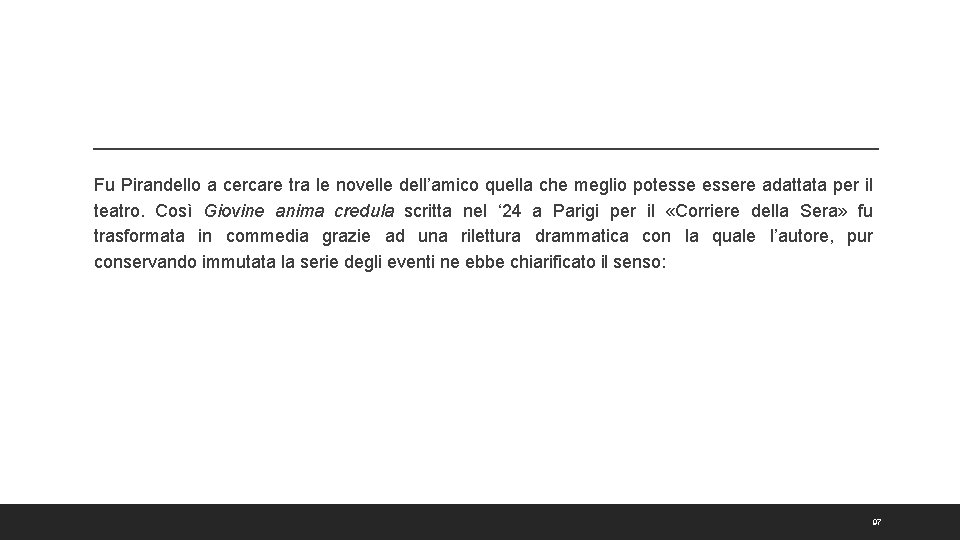 Fu Pirandello a cercare tra le novelle dell’amico quella che meglio potesse essere adattata per il teatro. Così Giovine anima credula scritta nel ‘24 a Parigi per il «Corriere della Sera» fu trasformata in commedia grazie ad una rilettura drammatica con la quale l’autore, pur conservando immutata la serie degli eventi ne ebbe chiarificato il senso:

97